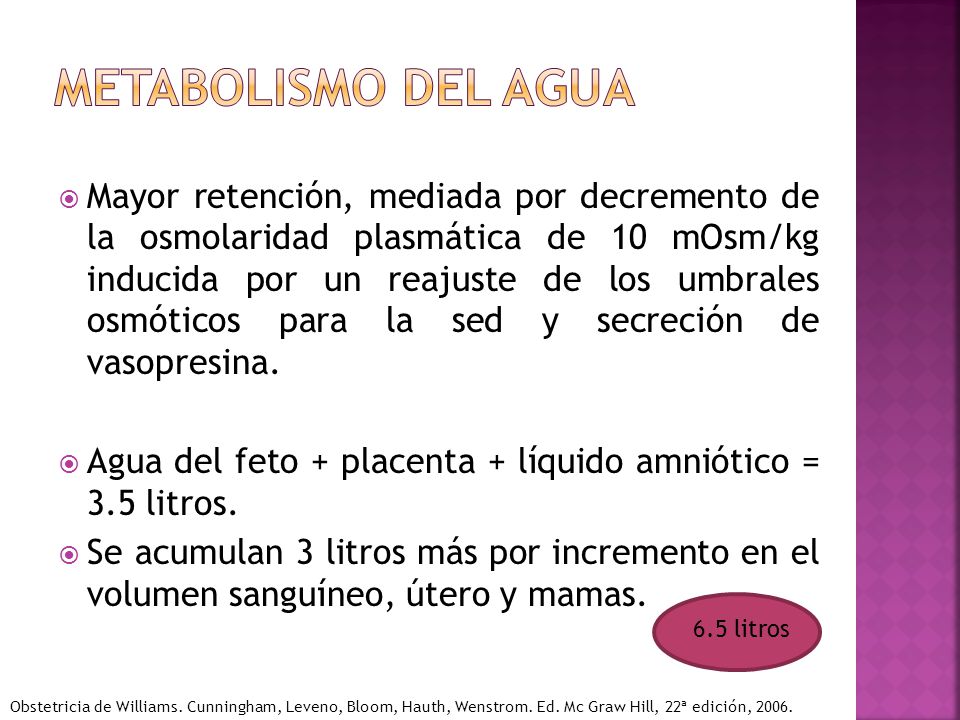 METABOLISMO DEL AGUA

Mayor retención, mediada por decremento de la osmolaridad plasmática de 10 mOsm/kg inducida por un reajuste de los umbrales osmóticos para la sed y secreción de vasopresina.

Agua del feto + placenta + líquido amniótico = 3.5 litros.

Se acumulan 3 litros más por incremento en el volumen sanguíneo, útero y mamas.

6.5 litros

Obstetricia de Williams. Cunningham, Leveno, Bloom, Hauth, Wenstrom. Ed. Mc Graw Hill, 22ª edición, 2006.